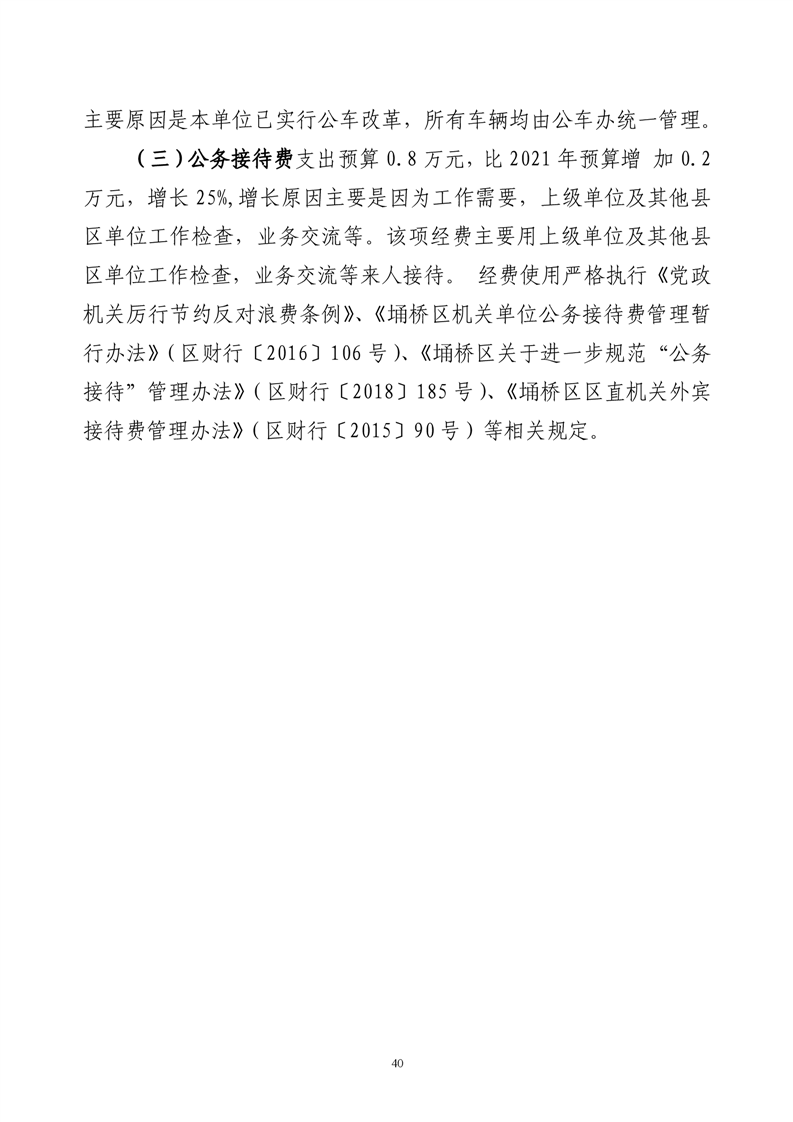 主要原因是本单位已实行公车改革，所有车辆均由公车办统一管理。

（三）公务接待费支出预算 0.8 万元，比 2021 年预算增 加 0.2 万元，增长 25%,增长原因主要是因为工作需要，上级单位及其他县区单位工作检查，业务交流等。该项经费主要用上级单位及其他县区单位工作检查，业务交流等来人接待。 经费使用严格执行《党政机关厉行节约反对浪费条例》、《埇桥区机关单位公务接待费管理暂行办法》（区财行〔2016〕106 号）、《埇桥区关于进一步规范“公务接待”管理办法》（区财行〔2018〕185 号）、《埇桥区区直机关外宾接待费管理办法》（区财行〔2015〕90 号）等相关规定。

40